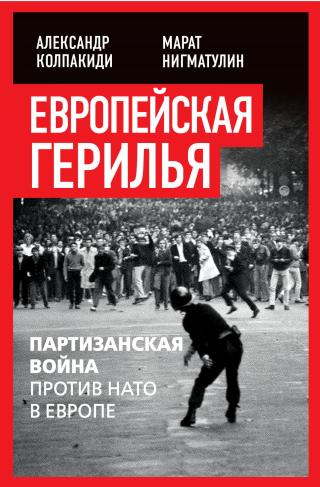 АЛЕКСАНДР КОЛПАКИДИ

МАРАТ НИГМАТУЛИН

ЕВРОПЕЙСКАЯ ГЕРИЛЬЯ

ПАРТИЗАНСКАЯ ВОЙНА ПРОТИВ НАТО В ЕВРОПЕ